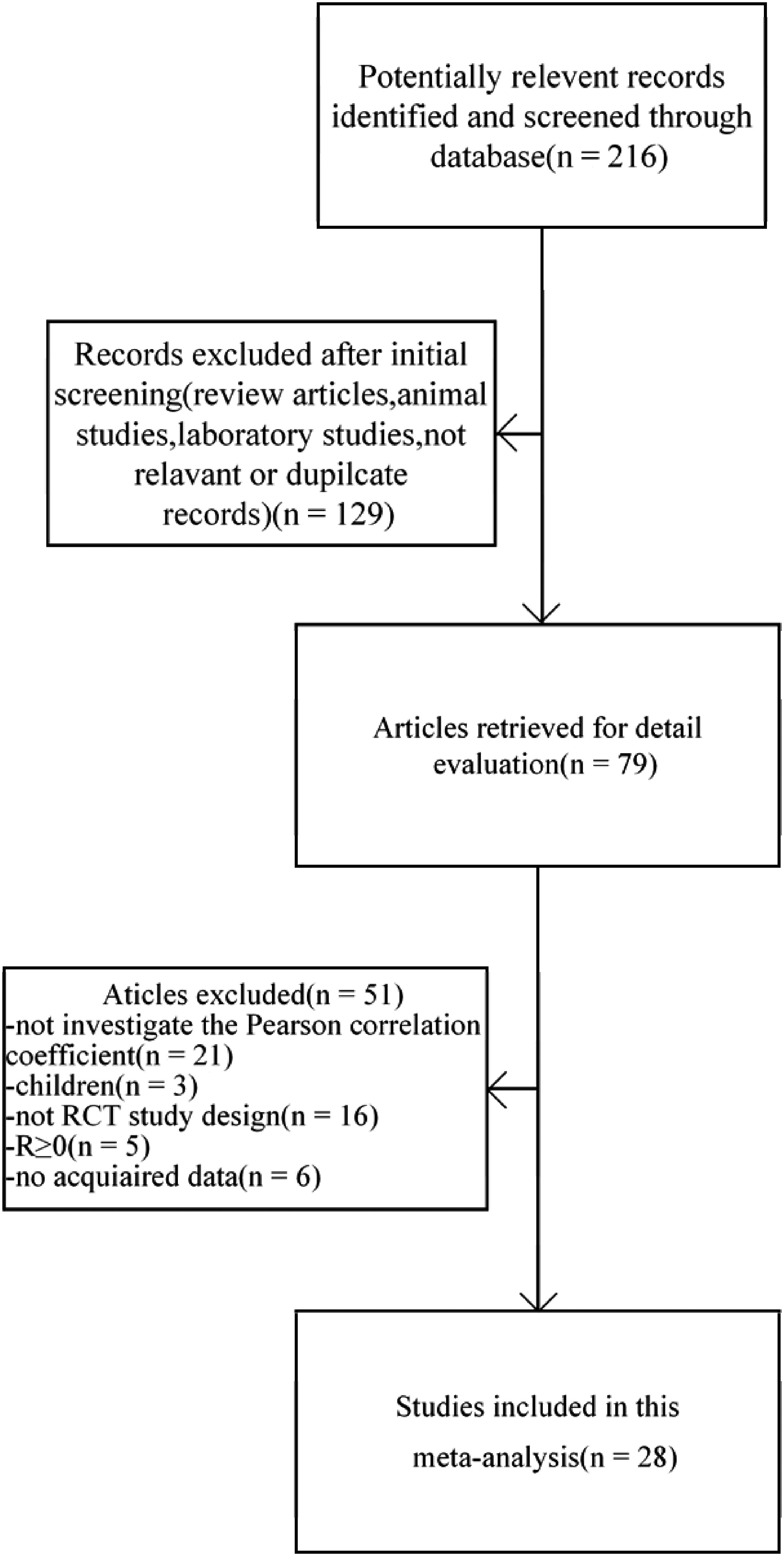 Potentially relevent records identified and screened through database(n = 216)

Records excluded after initial screening(review articles,animal studies,laboratory studies,not relavant or dupilcate records)(n = 129)

Articles retrieved for detail evaluation(n = 79)

Aticles excluded(n = 51)
-not investigate the Pearson correlation coefficient(n = 21)
-children(n = 3)
-not RCT study design(n = 16)
-R≥0(n = 5)
-no acquiaired data(n = 6)

Studies included in this meta-analysis(n = 28)